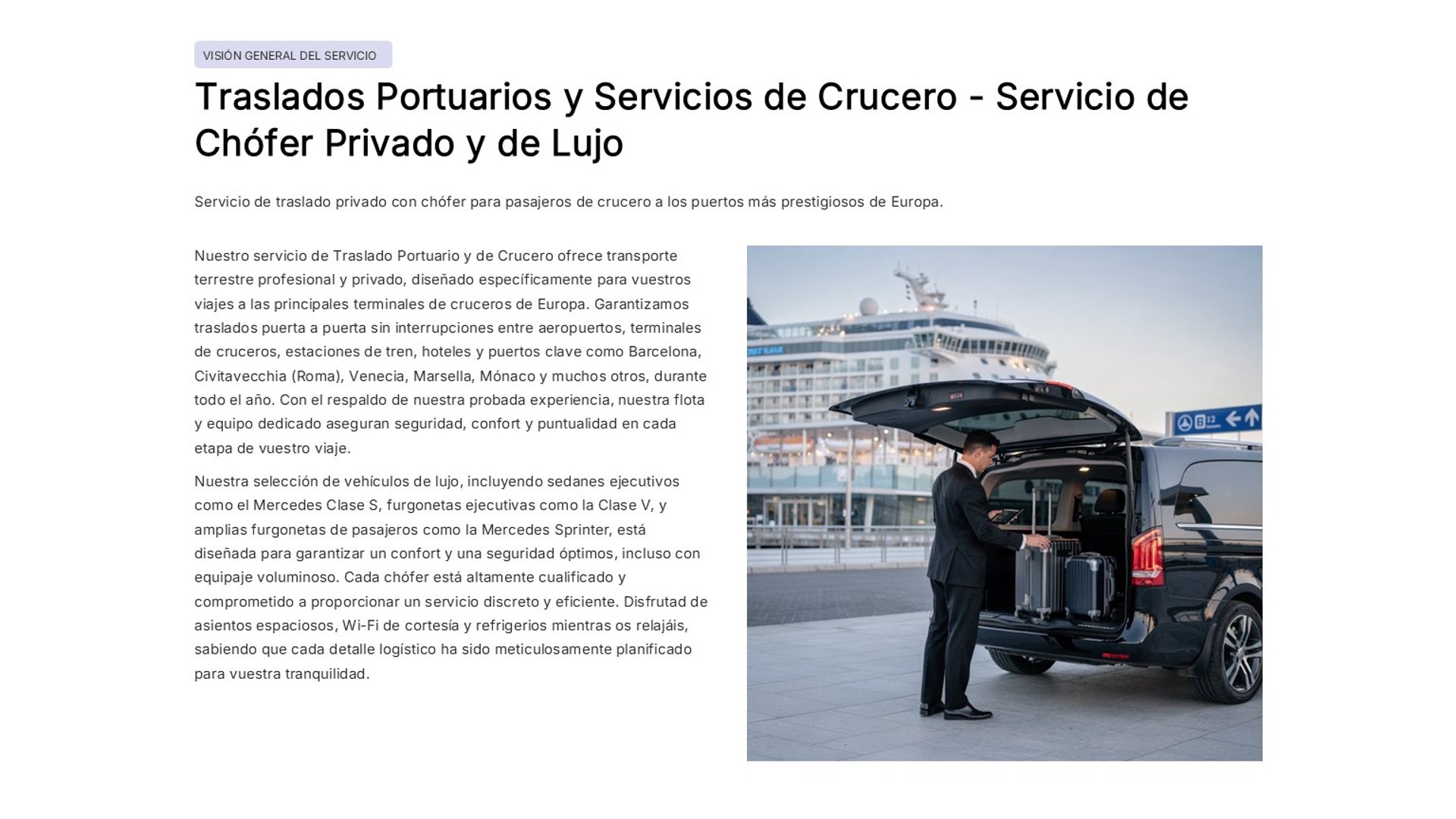 VISIÓN GENERAL DEL SERVICIO

Traslados Portuarios y Servicios de Crucero - Servicio de Chófer Privado y de Lujo

Servicio de traslado privado con chófer para pasajeros de crucero a los puertos más prestigiosos de Europa.

Nuestro servicio de Traslado Portuario y de Crucero ofrece transporte terrestre profesional y privado, diseñado específicamente para vuestros viajes a las principales terminales de cruceros de Europa. Garantizamos traslados puerta a puerta sin interrupciones entre aeropuertos, terminales de cruceros, estaciones de tren, hoteles y puertos clave como Barcelona, Civitavecchia (Roma), Venecia, Marsella, Mónaco y muchos otros, durante todo el año. Con el respaldo de nuestra probada experiencia, nuestra flota y equipo dedicado aseguran seguridad, confort y puntualidad en cada etapa de vuestro viaje.

Nuestra selección de vehículos de lujo, incluyendo sedanes ejecutivos como el Mercedes Clase S, furgonetas ejecutivas como la Clase V, y amplias furgonetas de pasajeros como la Mercedes Sprinter, está diseñada para garantizar un confort y una seguridad óptimos, incluso con equipaje voluminoso. Cada chófer está altamente cualificado y comprometido a proporcionar un servicio discreto y eficiente. Disfrutad de asientos espaciosos, Wi-Fi de cortesía y refrigerios mientras os relajáis, sabiendo que cada detalle logístico ha sido meticulosamente planificado para vuestra tranquilidad.